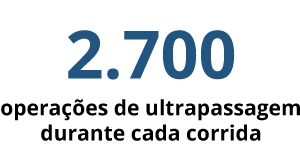 2.700

operações de ultrapassagem durante cada corrida